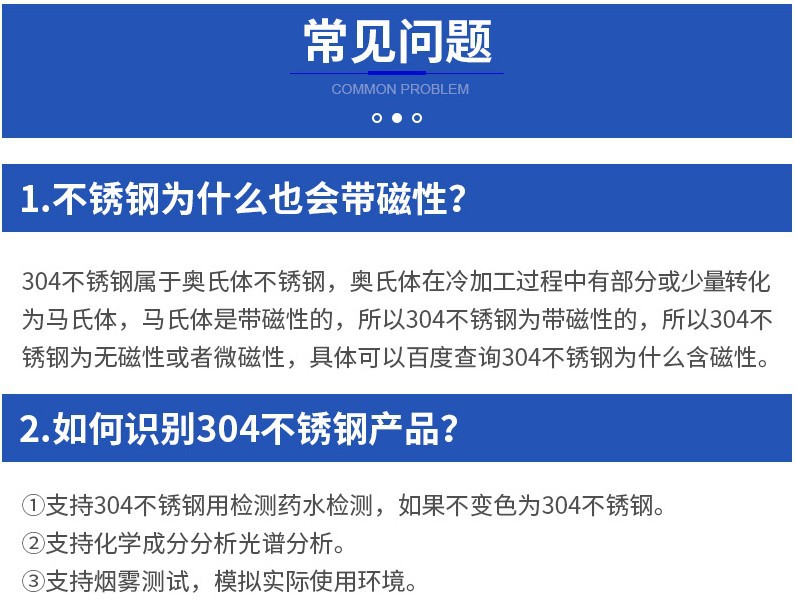 常见问题

COMMON PROBLEM

1.不锈钢为什么也会带磁性?

304不锈钢属于奥氏体不锈钢，奥氏体在冷加工过程中有部分或少量转化为马氏体，马氏体是带磁性的，所以304不锈钢为带磁性的，所以304不锈钢为无磁性或者微磁性，具体可以百度查询304不锈钢为什么含磁性。

2.如何识别304不锈钢产品?

①支持304不锈钢用检测药水检测，如果不变色为304不锈钢。
②支持化学成分分析光谱分析。
③支持烟雾测试，模拟实际使用环境。